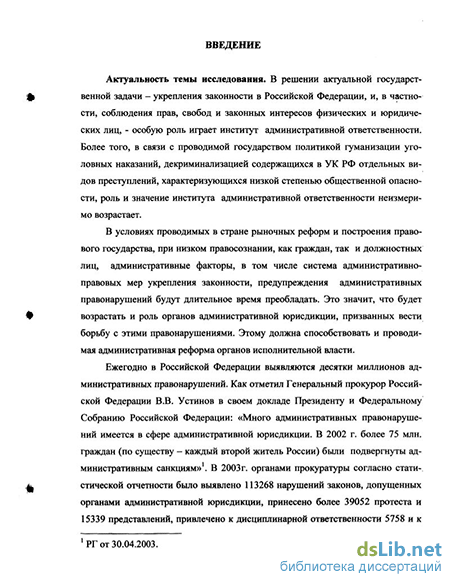 ВВЕДЕНИЕ

**Актуальность темы исследования.** В решении актуальной государственной задачи – укрепления законности в Российской Федерации, и, в частности, соблюдения прав, свобод и законных интересов физических и юридических лиц, - особую роль играет институт административной ответственности. Более того, в связи с проводимой государством политикой гуманизации уголовных наказаний, декриминализацией содержащихся в УК РФ отдельных видов преступлений, характеризующихся низкой степенью общественной опасности, роль и значение института административной ответственности неизмеримо возрастает.

В условиях проводимых в стране рыночных реформ и построения правового государства, при низком правосознании, как граждан, так и должностных лиц, административные факторы, в том числе система административно-правовых мер укрепления законности, предупреждения административных правонарушений будут длительное время преобладать. Это значит, что будет возрастать и роль органов административной юрисдикции, призванных вести борьбу с этими правонарушениями. Этому должна способствовать и проводимая административная реформа органов исполнительной власти.

Ежегодно в Российской Федерации выявляются десятки миллионов административных правонарушений. Как отметил Генеральный прокурор Российской Федерации В.В. Устинов в своем докладе Президенту и Федеральному Собранию Российской Федерации: «Много административных правонарушений имеется в сфере административной юрисдикции. В 2002 г. более 75 млн. граждан (по существу – каждый второй житель России) были подвергнуты административным санкциям»$^1$. В 2003г. органами прокуратуры согласно статистической отчетности было выявлено 113268 нарушений законов, допущенных органами административной юрисдикции, принесено более 39052 протеста и 15339 представлений, привлечено к дисциплинарной ответственности 5758 и к

$^1$ РГ от 30.04.2003.

dsLib.net
библиотека диссертаций